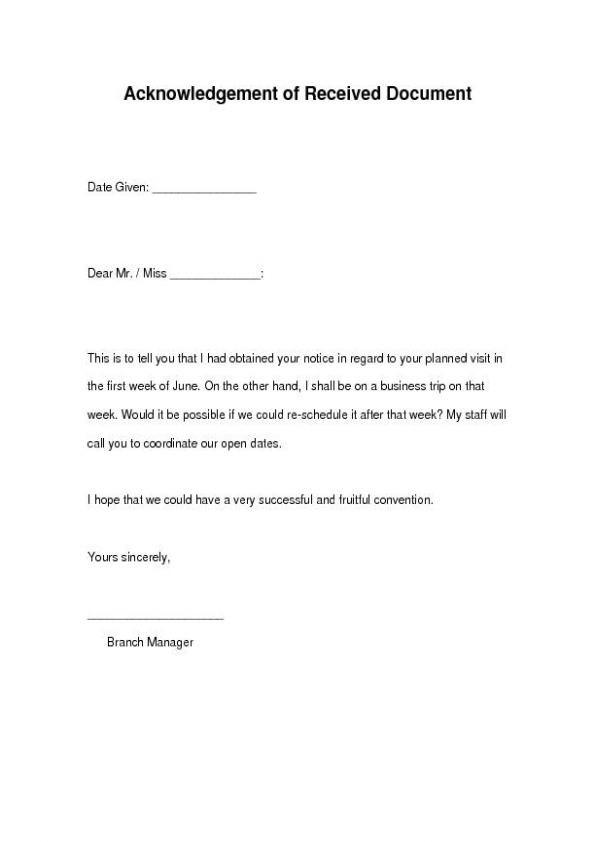 Acknowledgement of Received Document

Date Given: _______________

Dear Mr. / Miss _____________:

This is to tell you that I had obtained your notice in regard to your planned visit in the first week of June. On the other hand, I shall be on a business trip on that week. Would it be possible if we could re-schedule it after that week? My staff will call you to coordinate our open dates.

I hope that we could have a very successful and fruitful convention.

Yours sincerely,

____________________

Branch Manager